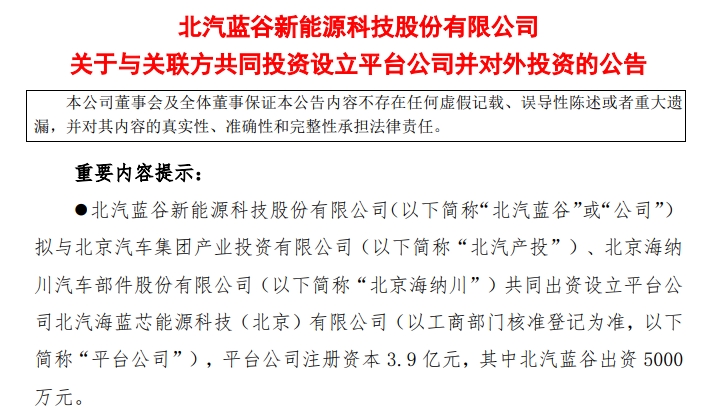 北汽蓝谷新能源科技股份有限公司
关于与关联方共同投资设立平台公司并对外投资的公告

本公司董事会及全体董事保证本公告内容不存在任何虚假记载、误导性陈述或者重大遗漏，并对其内容的真实性、准确性和完整性承担法律责任。

重要内容提示：

●北汽蓝谷新能源科技股份有限公司（以下简称“北汽蓝谷”或“公司”）拟与北京汽车集团产业投资有限公司（以下简称“北汽产投”）、北京海纳川汽车部件股份有限公司（以下简称“北京海纳川”）共同出资设立平台公司北汽海蓝芯能源科技（北京）有限公司（以工商部门核准登记为准，以下简称“平台公司”），平台公司注册资本 3.9 亿元，其中北汽蓝谷出资 5000 万元。